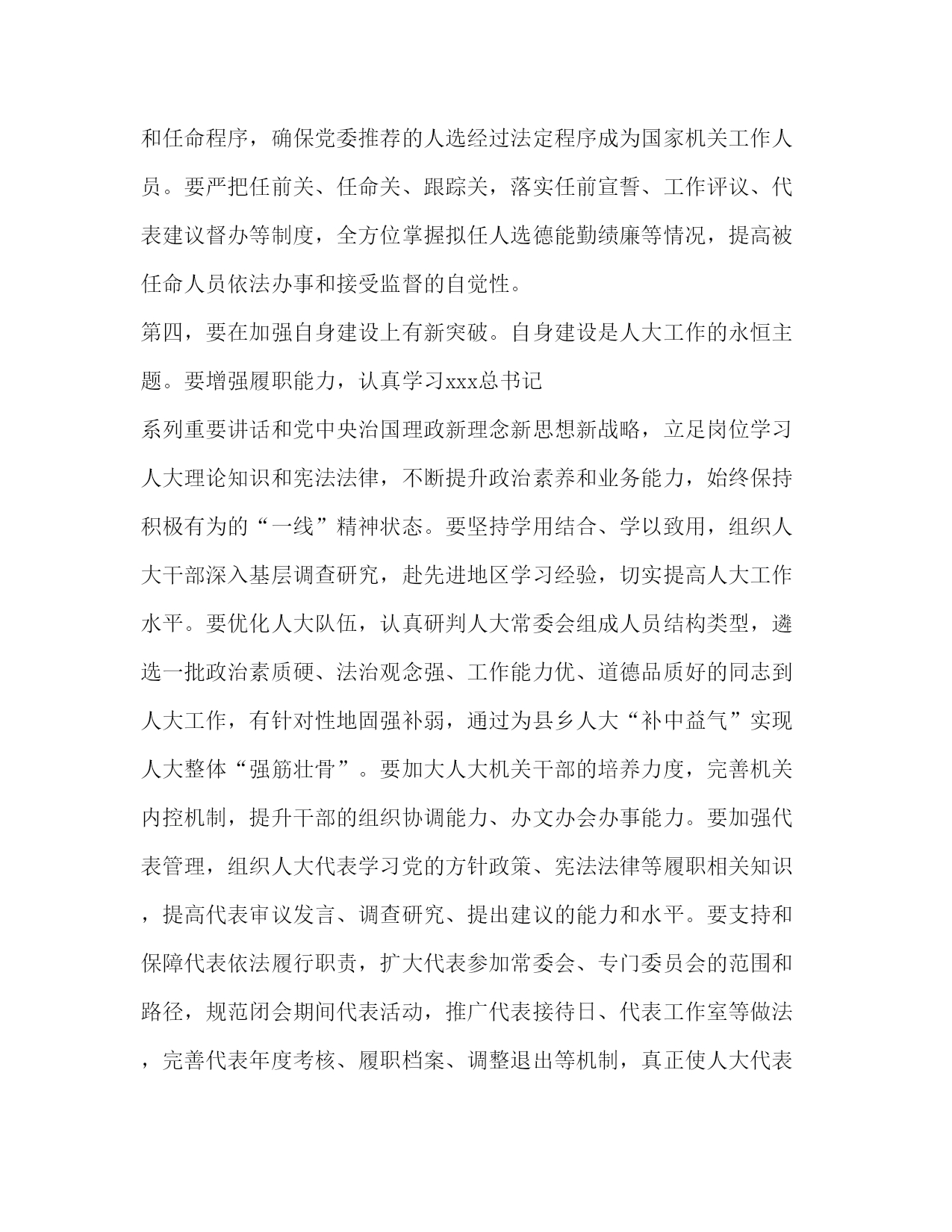 和任命程序，确保党委推荐的人选经过法定程序成为国家机关工作人员。要严把任前关、任命关、跟踪关，落实任前宣誓、工作评议、代表建议督办等制度，全方位掌握拟任人选德能勤绩廉等情况，提高被任命人员依法办事和接受监督的自觉性。

第四，要在加强自身建设上有新突破。自身建设是人大工作的永恒主题。要增强履职能力，认真学习xxx总书记

系列重要讲话和党中央治国理政新理念新思想新战略，立足岗位学习人大理论知识和宪法法律，不断提升政治素养和业务能力，始终保持积极有为的“一线”精神状态。要坚持学用结合、学以致用，组织人大干部深入基层调查研究，赴先进地区学习经验，切实提高人大工作水平。要优化人大队伍，认真研判人大常委会组成人员结构类型，遴选一批政治素质硬、法治观念强、工作能力优、道德品质好的同志到人大工作，有针对性地固强补弱，通过为县乡人大“补中益气”实现人大整体“强筋壮骨”。要加大人大机关干部的培养力度，完善机关内控机制，提升干部的组织协调能力、办文办会办事能力。要加强代表管理，组织人大代表学习党的方针政策、宪法法律等履职相关知识，提高代表审议发言、调查研究、提出建议的能力和水平。要支持和保障代表依法履行职责，扩大代表参加常委会、专门委员会的范围和路径，规范闭会期间代表活动，推广代表接待日、代表工作室等做法，完善代表年度考核、履职档案、调整退出等机制，真正使人大代表